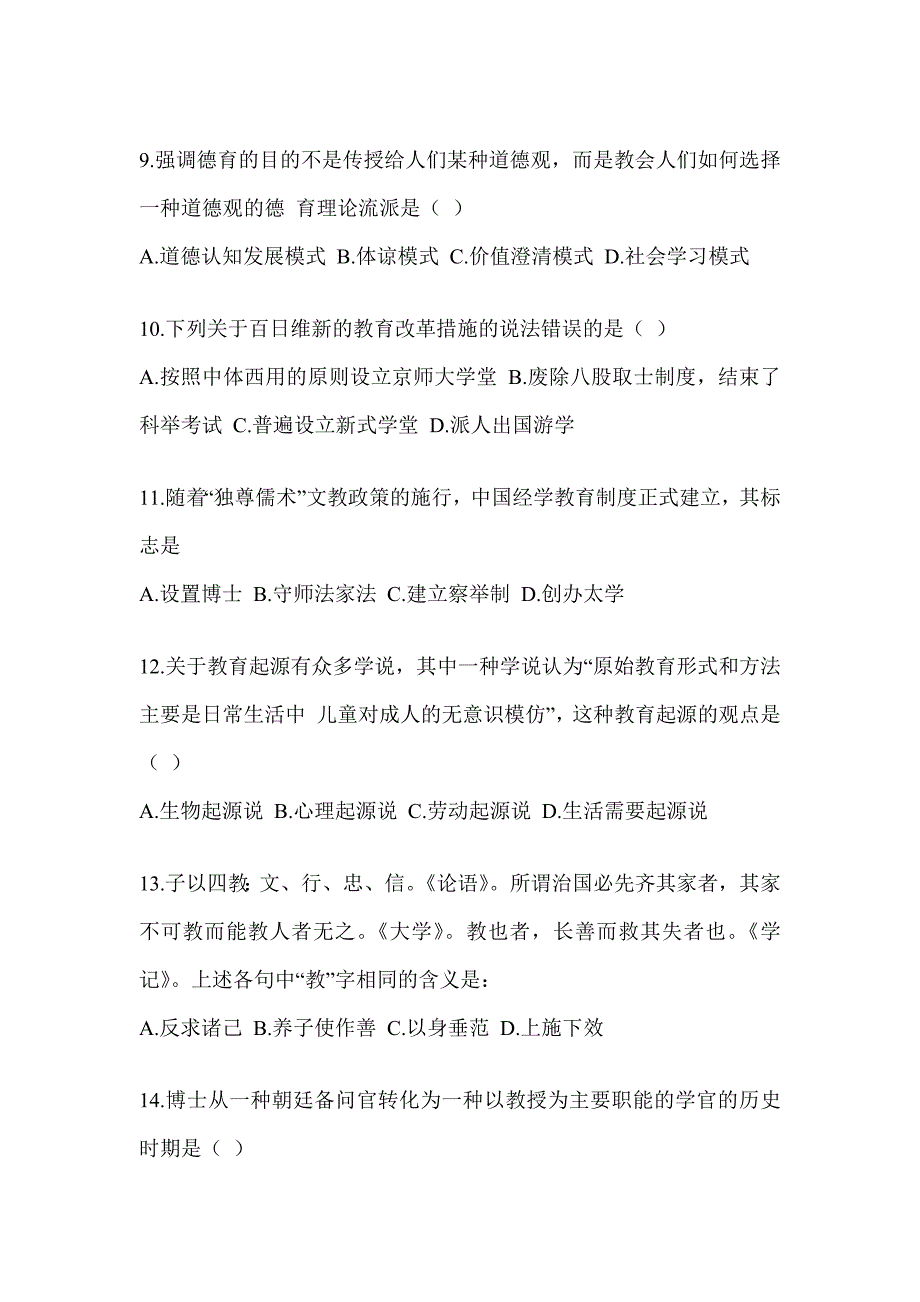 9.强调德育的目的不是传授给人们某种道德观，而是教会人们如何选择一种道德观的德 育理论流派是（ ）

A.道德认知发展模式 B.体谅模式 C.价值澄清模式 D.社会学习模式

10.下列关于百日维新的教育改革措施的说法错误的是（ ）

A.按照中体西用的原则设立京师大学堂 B.废除八股取士制度，结束了科举考试 C.普遍设立新式学堂 D.派人出国游学

11.随着“独尊儒术”文教政策的施行，中国经学教育制度正式建立，其标志是

A.设置博士 B.守师法家法 C.建立察举制 D.创办太学

12.关于教育起源有众多学说，其中一种学说认为“原始教育形式和方法主要是日常生活中 儿童对成人的无意识模仿”，这种教育起源的观点是（ ）

A.生物起源说 B.心理起源说 C.劳动起源说 D.生活需要起源说

13.子以四教:文、行、忠、信。《论语》。所谓治国必先齐其家者，其家不可教而能教人者无之。《大学》。教也者，长善而救其失者也。《学记》。上述各句中“教”字相同的含义是：

A.反求诸己 B.养子使作善 C.以身垂范 D.上施下效

14.博士从一种朝廷备问官转化为一种以教授为主要职能的学官的历史时期是（ ）